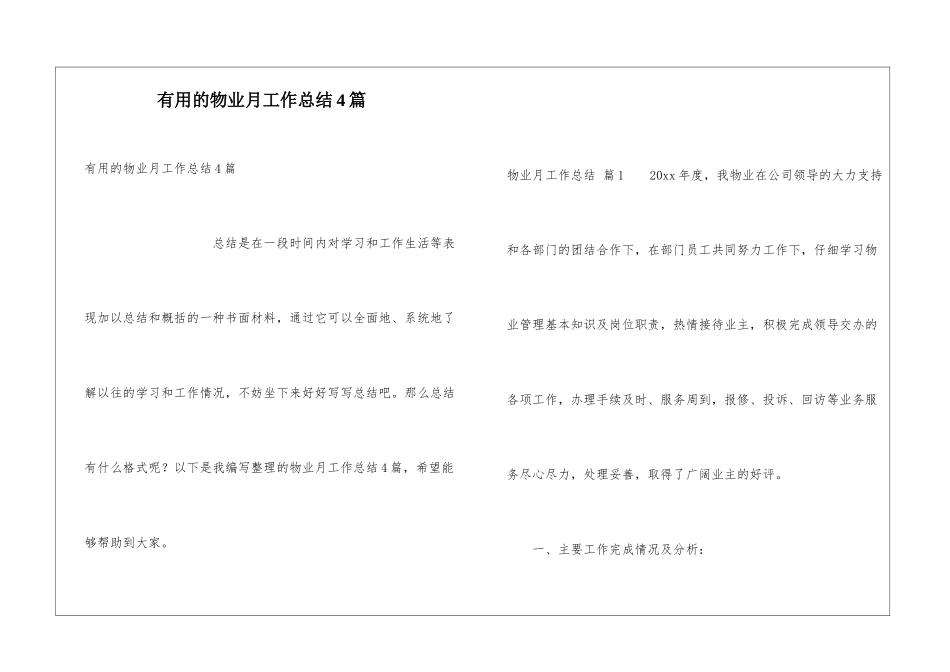 有用的物业月工作总结4篇

有用的物业月工作总结4篇

总结是在一段时间内对学习和工作生活等表现加以总结和概括的一种书面材料，通过它可以全面地、系统地了解以往的学习和工作情况，不妨坐下来好好写写总结吧。那么总结有什么格式呢？以下是我编写整理的物业月工作总结4篇，希望能够帮助到大家。

物业月工作总结 篇1 20xx年度，我物业在公司领导的大力支持和各部门的团结合作下，在部门员工共同努力工作下，仔细学习物业管理基本知识及岗位职责，热情接待业主，积极完成领导交办的各项工作，办理手续及时、服务周到，报修、投诉、回访等业务服务尽心尽力，处理妥善，取得了广阔业主的好评。

一、主要工作完成情况及分析：